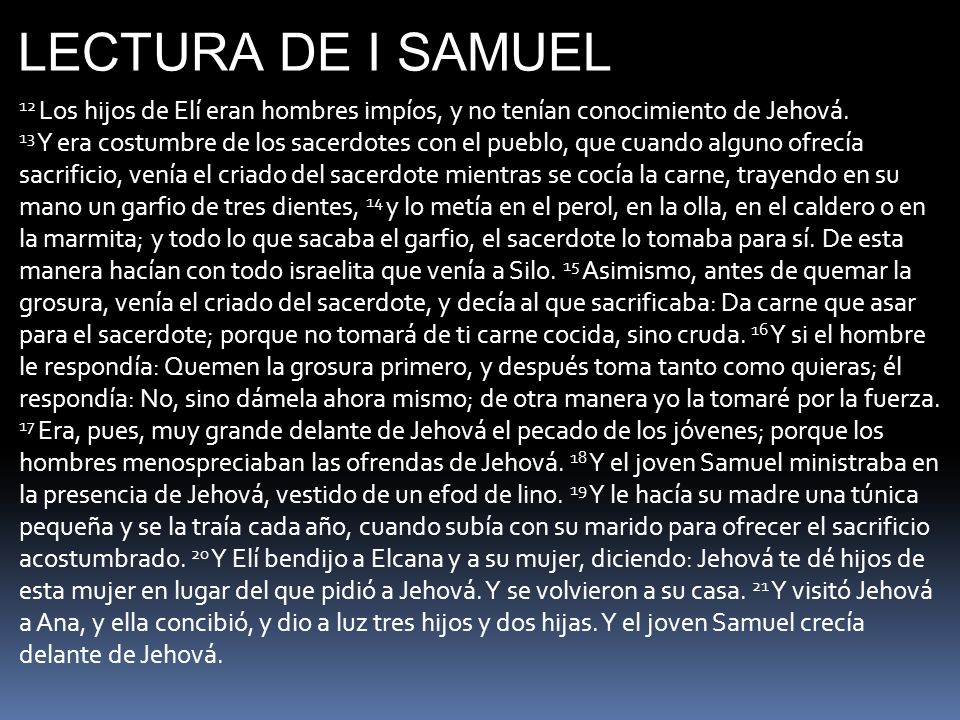 LECTURA DE I SAMUEL

$^{12}$ Los hijos de Elí eran hombres impíos, y no tenían conocimiento de Jehová. $^{13}$ Y era costumbre de los sacerdotes con el pueblo, que cuando alguno ofrecía sacrificio, venía el criado del sacerdote mientras se cocía la carne, trayendo en su mano un garfio de tres dientes, $^{14}$ y lo metía en el perol, en la olla, en el caldero o en la marmita; y todo lo que sacaba el garfio, el sacerdote lo tomaba para sí. De esta manera hacían con todo israelita que venía a Silo. $^{15}$ Asimismo, antes de quemar la grosura, venía el criado del sacerdote, y decía al que sacrificaba: Da carne que asar para el sacerdote; porque no tomará de ti carne cocida, sino cruda. $^{16}$ Y si el hombre le respondía: Quemen la grosura primero, y después toma tanto como quieras; él respondía: No, sino dámela ahora mismo; de otra manera yo la tomaré por la fuerza. $^{17}$ Era, pues, muy grande delante de Jehová el pecado de los jóvenes; porque los hombres menospreciaban las ofrendas de Jehová. $^{18}$ Y el joven Samuel ministraba en la presencia de Jehová, vestido de un efod de lino. $^{19}$ Y le hacía su madre una túnica pequeña y se la traía cada año, cuando subía con su marido para ofrecer el sacrificio acostumbrado. $^{20}$ Y Elí bendijo a Elcana y a su mujer, diciendo: Jehová te dé hijos de esta mujer en lugar del que pidió a Jehová. Y se volvieron a su casa. $^{21}$ Y visitó Jehová a Ana, y ella concibió, y dio a luz tres hijos y dos hijas. Y el joven Samuel crecía delante de Jehová.